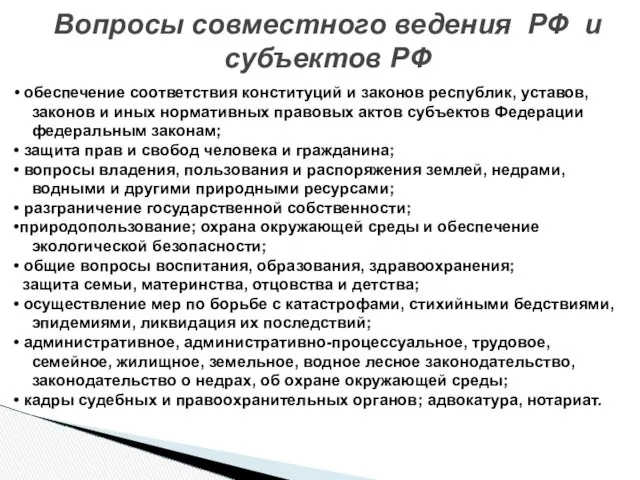 Вопросы совместного ведения РФ и субъектов РФ

• обеспечение соответствия конституций и законов республик, уставов, законов и иных нормативных правовых актов субъектов Федерации федеральным законам;
• защита прав и свобод человека и гражданина;
• вопросы владения, пользования и распоряжения землей, недрами, водными и другими природными ресурсами;
• разграничение государственной собственности;
•природопользование; охрана окружающей среды и обеспечение экологической безопасности;
• общие вопросы воспитания, образования, здравоохранения; защита семьи, материнства, отцовства и детства;
• осуществление мер по борьбе с катастрофами, стихийными бедствиями, эпидемиями, ликвидация их последствий;
• административное, административно-процессуальное, трудовое, семейное, жилищное, земельное, водное лесное законодательство, законодательство о недрах, об охране окружающей среды;
• кадры судебных и правоохранительных органов; адвокатура, нотариат.